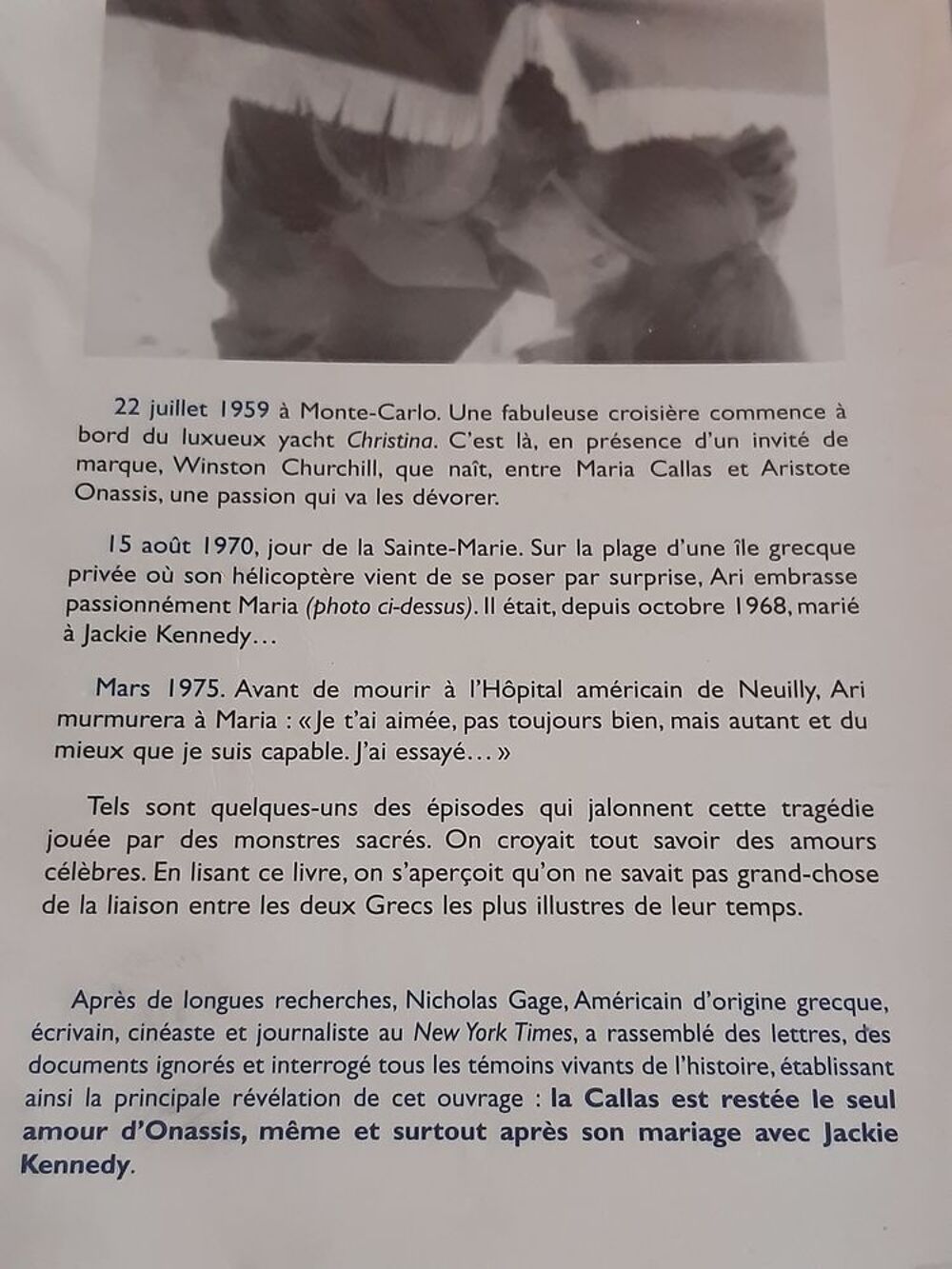 22 juillet 1959 à Monte-Carlo. Une fabuleuse croisière commence à bord du luxueux yacht Christina. C'est là, en présence d'un invité de marque, Winston Churchill, que naît, entre Maria Callas et Aristote Onassis, une passion qui va les dévorer.

15 août 1970, jour de la Sainte-Marie. Sur la plage d'une île grecque privée où son hélicoptère vient de se poser par surprise, Ari embrasse passionnément Maria (photo ci-dessus). Il était, depuis octobre 1968, marié à Jackie Kennedy…

Mars 1975. Avant de mourir à l'Hôpital américain de Neuilly, Ari murmurera à Maria : « Je t'ai aimée, pas toujours bien, mais autant et du mieux que je suis capable. J'ai essayé… »

Tels sont quelques-uns des épisodes qui jalonnent cette tragédie jouée par des monstres sacrés. On croyait tout savoir des amours célèbres. En lisant ce livre, on s'aperçoit qu'on ne savait pas grand-chose de la liaison entre les deux Grecs les plus illustres de leur temps.

Après de longues recherches, Nicholas Gage, Américain d'origine grecque, écrivain, cinéaste et journaliste au New York Times, a rassemblé des lettres, des documents ignorés et interrogé tous les témoins vivants de l'histoire, établissant ainsi la principale révélation de cet ouvrage : la Callas est restée le seul amour d'Onassis, même et surtout après son mariage avec Jackie Kennedy.